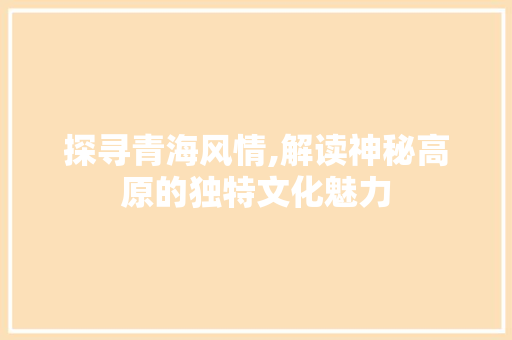 探寻青海风情,解读神秘高原的独特文化魅力